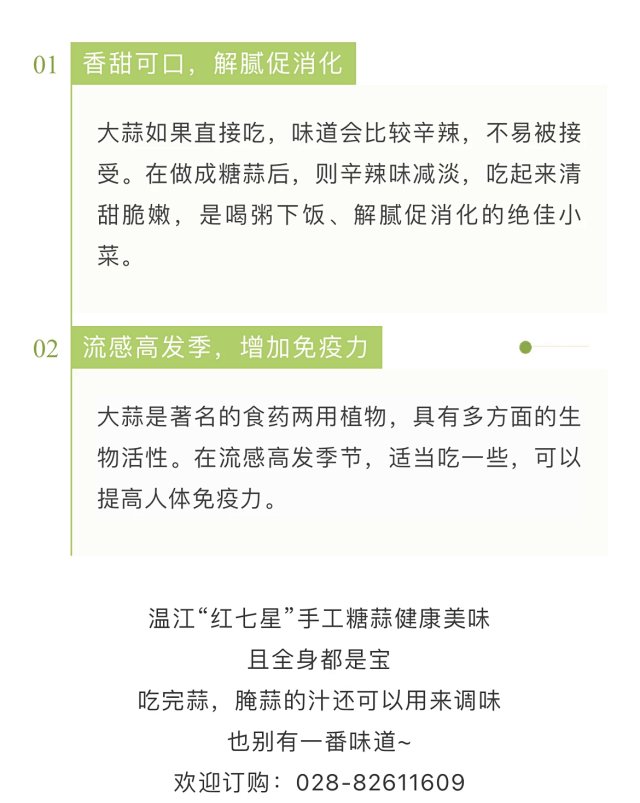 01 香甜可口，解腻促消化

大蒜如果直接吃，味道会比较辛辣，不易被接受。在做成糖蒜后，则辛辣味减淡，吃起来清甜脆嫩，是喝粥下饭、解腻促消化的绝佳小菜。

02 流感高发季，增加免疫力

大蒜是著名的食药两用植物，具有多方面的生物活性。在流感高发季节，适当吃一些，可以提高人体免疫力。

温江“红七星”手工糖蒜健康美味
且全身都是宝
吃完蒜，腌蒜的汁还可以用来调味
也别有一番味道~
欢迎订购：028-82611609